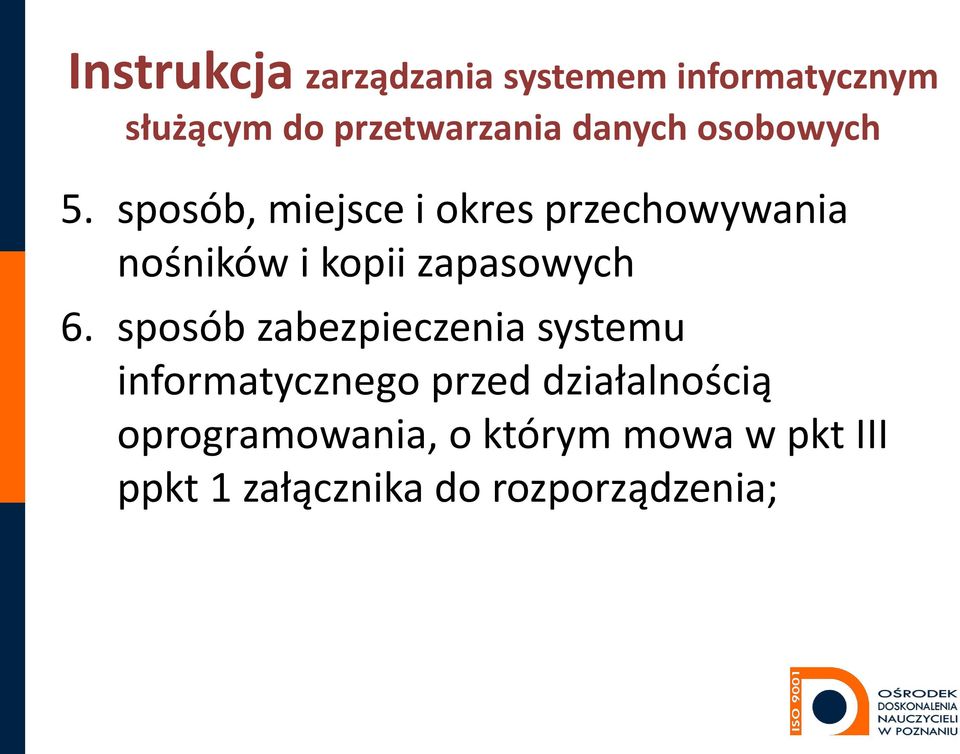 Instrukcja zarządzania systemem informatycznym służącym do przetwarzania danych osobowych

5. sposób, miejsce i okres przechowywania nośników i kopii zapasowych

6. sposób zabezpieczenia systemu informatycznego przed działalnością oprogramowania, o którym mowa w pkt III ppkt 1 załącznika do rozporządzenia;

ISO 9001

OŚRODEK DOSKONALENIA NAUCZYCIELI W POZNANIU